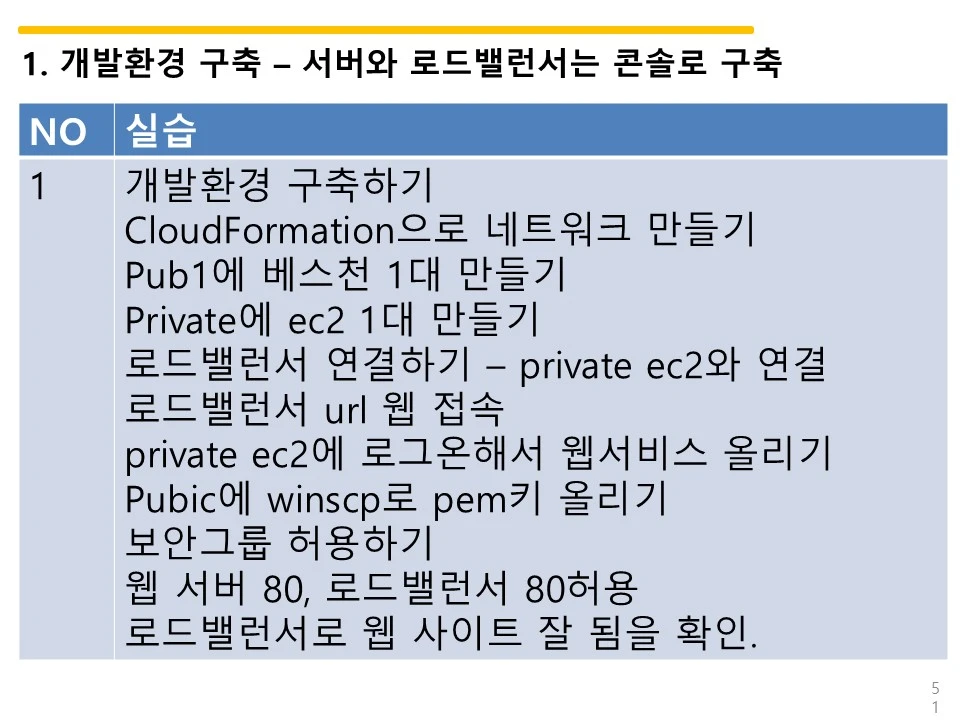 1. 개발환경 구축 – 서버와 로드밸런서는 콘솔로 구축

| NO | 실습 |
|---|---|
| 1 | 개발환경 구축하기 CloudFormation으로 네트워크 만들기 Pub1에 베스천 1대 만들기 Private에 ec2 1대 만들기 로드밸런서 연결하기 – private ec2와 연결 로드밸런서 url 웹 접속 private ec2에 로그온해서 웹서비스 올리기 Pubic에 winscp로 pem키 올리기 보안그룹 허용하기 웹 서버 80, 로드밸런서 80허용 로드밸런서로 웹 사이트 잘 됨을 확인. |

51